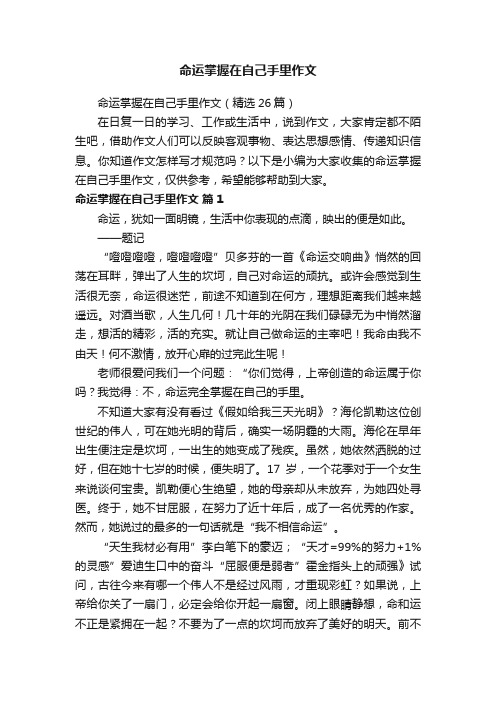 命运掌握在自己手里作文

命运掌握在自己手里作文（精选 26 篇）

在日复一日的学习、工作或生活中，说到作文，大家肯定都不陌生吧，借助作文人们可以反映客观事物、表达思想感情、传递知识信息。你知道作文怎样写才规范吗？以下是小编为大家收集的命运掌握在自己手里作文，仅供参考，希望能够帮助到大家。

命运掌握在自己手里作文 篇 1

命运，犹如一面明镜，生活中你表现的点滴，映出的便是如此。

——题记

“噔噔噔噔，噔噔噔噔”贝多芬的一首《命运交响曲》悄然的回荡在耳畔，弹出了人生的坎坷，自己对命运的顽抗。或许会感觉到生活很无奈，命运很迷茫，前途不知道到在何方，理想距离我们越来越遥远。对酒当歌，人生几何！几十年的光阴在我们碌碌无为中悄然溜走，想活的精彩，活的充实。就让自己做命运的主宰吧！我命由我不由天！何不激情，放开心扉的过完此生呢！

老师很爱问我们一个问题：“你们觉得，上帝创造的命运属于你吗？我觉得：不，命运完全掌握在自己的手里。

不知道大家有没有看过《假如给我三天光明》？海伦凯勒这位创世纪的伟人，可在她光明的背后，确实一场阴霾的大雨。海伦在早年出生便注定是坎坷，一出生的她变成了残疾。虽然，她依然洒脱的过好，但在她十七岁的时候，便失明了。17 岁，一个花季对于一个女生来说谈何宝贵。凯勒便心生绝望，她的母亲却从未放弃，为她四处寻医。终于，她不甘屈服，在努力了近十年后，成了一名优秀的作家。然而，她说过的最多的一句话就是“我不相信命运”。

“天生我材必有用”李白笔下的豪迈；“天才=99%的努力+1%的灵感”爱迪生口中的奋斗“屈服便是弱者”霍金指头上的顽强》试问，古往今来有哪一个伟人不是经过风雨，才重现彩虹？如果说，上帝给你关了一扇门，必定会给你开起一扇窗。闭上眼睛静想，命和运不正是紧拥在一起？不要为了一点的坎坷而放弃了美好的明天。前不